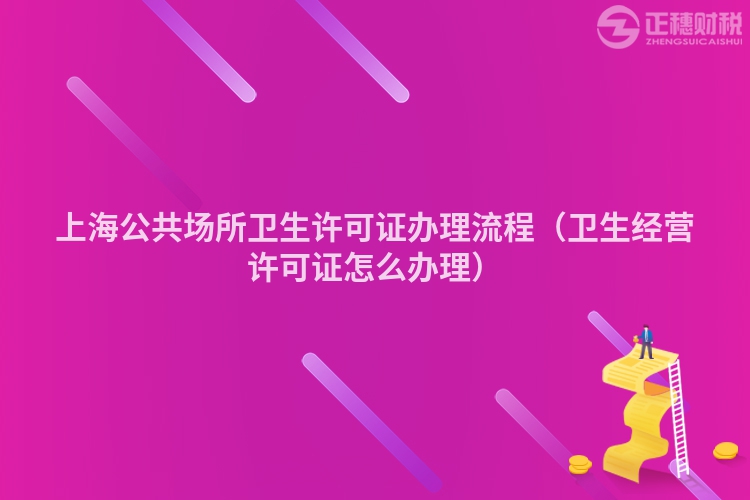 正穗财税
ZHENGSUICAISHUI

上海公共场所卫生许可证办理流程（卫生经营许可证怎么办理）